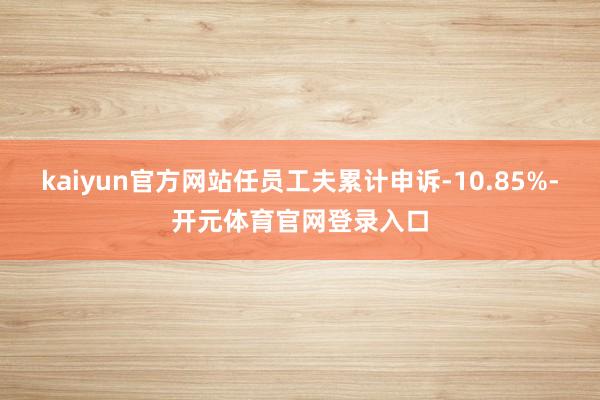 kaiyun官方网站任员工夫累计申诉-10.85%-开元体育官网登录入口